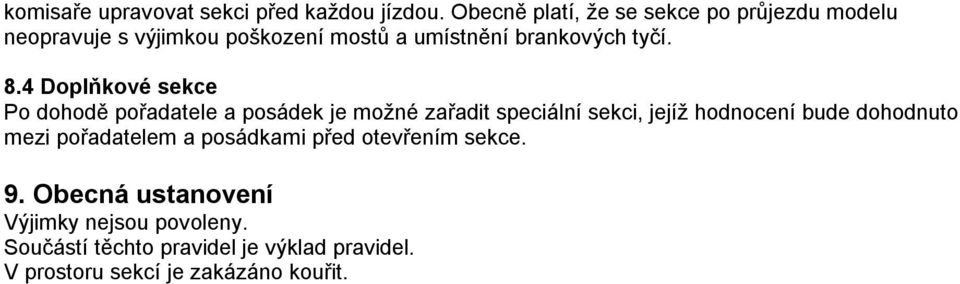 komisaře upravovat sekci před každou jízdou. Obecně platí, že se sekce po průjezdu modelu neopravuje s výjimkou poškození mostů a umístnění brankových tyčí.

8.4 Doplňkové sekce
Po dohodě pořadatele a posádek je možné zařadit speciální sekci, jejíž hodnocení bude dohodnuto mezi pořadatelem a posádkami před otevřením sekce.

9. Obecná ustanovení
Výjimky nejsou povoleny.
Součástí těchto pravidel je výklad pravidel.
V prostoru sekcí je zakázáno kouřit.